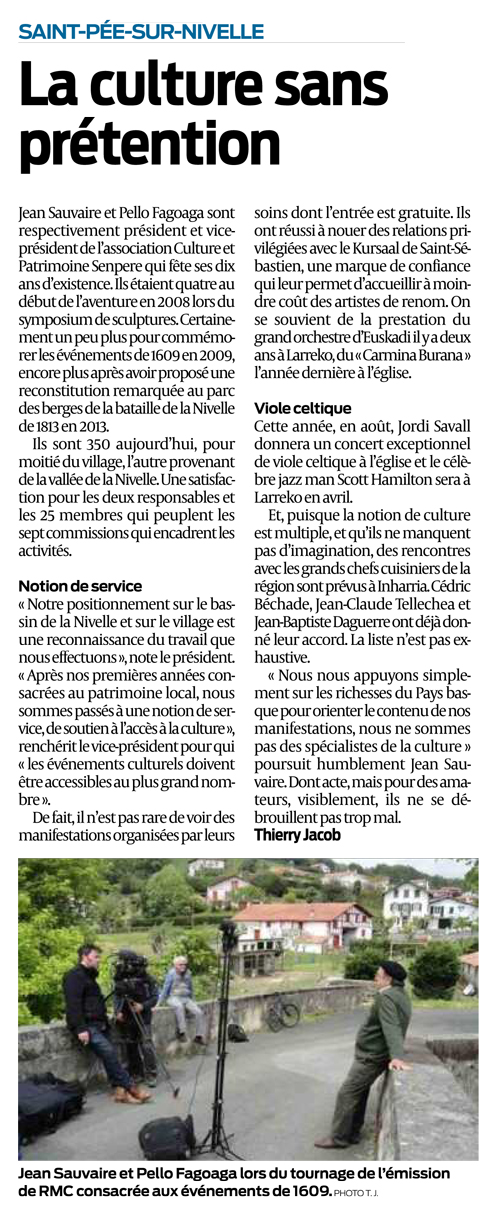 SAINT-PÉE-SUR-NIVELLE

La culture sans prétention

Jean Sauvaire et Pello Fagoaga sont respectivement président et vice-président de l'association Culture et Patrimoine Senpere qui fête ses dix ans d'existence. Ils étaient quatre au début de l'aventure en 2008 lors du symposium de sculptures. Certainement un peu plus pour commémorer les événements de 1609 en 2009, encore plus après avoir proposé une reconstitution remarquée au parc des berges de la bataille de la Nivelle de 1813 en 2013.

Ils sont 350 aujourd'hui, pour moitié du village, l'autre provenant de la vallée de la Nivelle. Une satisfaction pour les deux responsables et les 25 membres qui peuplent les sept commissions qui encadrent les activités.

Notion de service
« Notre positionnement sur le bassin de la Nivelle et sur le village est une reconnaissance du travail que nous effectuons », note le président. « Après nos premières années consacrées au patrimoine local, nous sommes passés à une notion de service, de soutien à l'accès à la culture », renchérit le vice-président pour qui « les événements culturels doivent être accessibles au plus grand nombre ».

De fait, il n'est pas rare de voir des manifestations organisées par leurs soins dont l'entrée est gratuite. Ils ont réussi à nouer des relations privilégiées avec le Kursaal de Saint-Sébastien, une marque de confiance qui leur permet d'accueillir à moindre coût des artistes de renom. On se souvient de la prestation du grand orchestre d'Euskadi il y a deux ans à Larreko, du « Carmina Burana » l'année dernière à l'église.

Viole celtique
Cette année, en août, Jordi Savall donnera un concert exceptionnel de viole celtique à l'église et le célèbre jazz man Scott Hamilton sera à Larreko en avril.

Et, puisque la notion de culture est multiple, et qu'ils ne manquent pas d'imagination, des rencontres avec les grands chefs cuisiniers de la région sont prévus à Inharria. Cédric Béchade, Jean-Claude Tellechea et Jean-Baptiste Daguerre ont déjà donné leur accord. La liste n'est pas exhaustive.

« Nous nous appuyons simplement sur les richesses du Pays basque pour orienter le contenu de nos manifestations, nous ne sommes pas des spécialistes de la culture » poursuit humblement Jean Sauvaire. Dont acte, mais pour des amateurs, visiblement, ils ne se débrouillent pas trop mal.
Thierry Jacob

Jean Sauvaire et Pello Fagoaga lors du tournage de l'émission de RMC consacrée aux événements de 1609. PHOTO T. J.